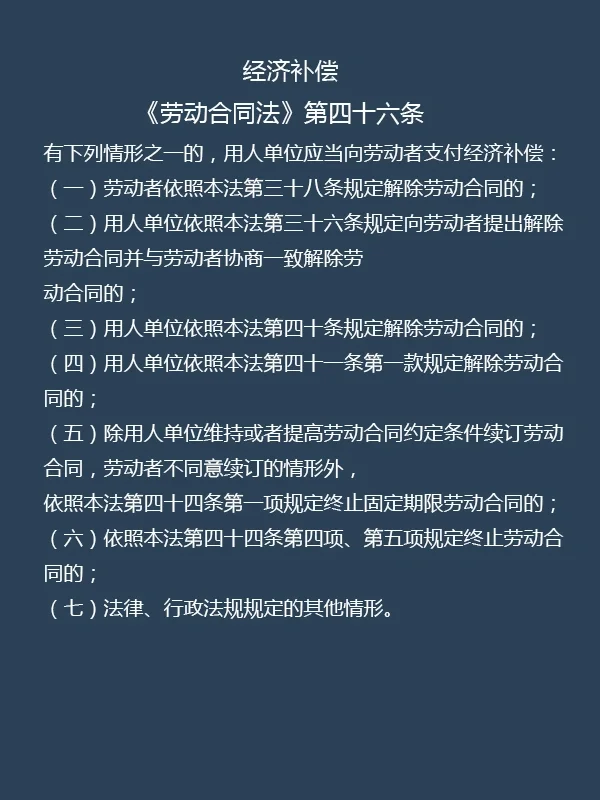 经济补偿

《劳动合同法》第四十六条

有下列情形之一的，用人单位应当向劳动者支付经济补偿：
（一）劳动者依照本法第三十八条规定解除劳动合同的；
（二）用人单位依照本法第三十六条规定向劳动者提出解除劳动合同并与劳动者协商一致解除劳动合同的；
（三）用人单位依照本法第四十条规定解除劳动合同的；
（四）用人单位依照本法第四十一条第一款规定解除劳动合同的；
（五）除用人单位维持或者提高劳动合同约定条件续订劳动合同，劳动者不同意续订的情形外，依照本法第四十四条第一项规定终止固定期限劳动合同的；
（六）依照本法第四十四条第四项、第五项规定终止劳动合同的；
（七）法律、行政法规规定的其他情形。